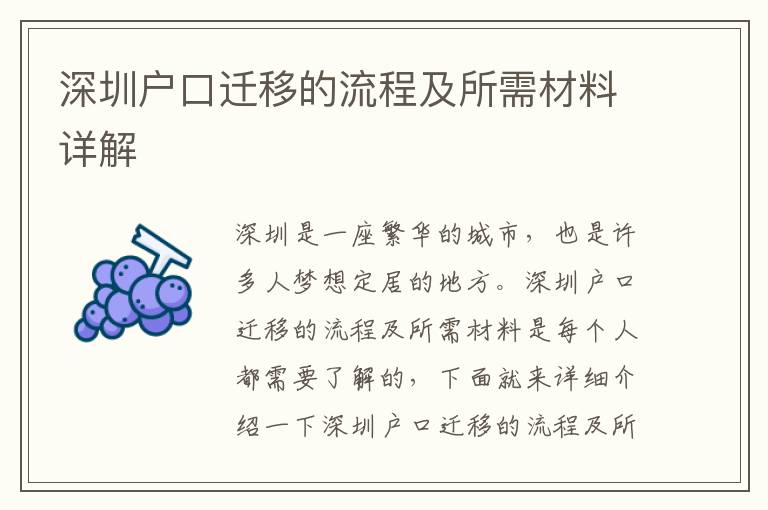 深圳户口迁移的流程及所需材料详解

深圳是一座繁华的城市，也是许多人梦想定居的地方。深圳户口迁移的流程及所需材料是每个人都需要了解的，下面就来详细介绍一下深圳户口迁移的流程及所